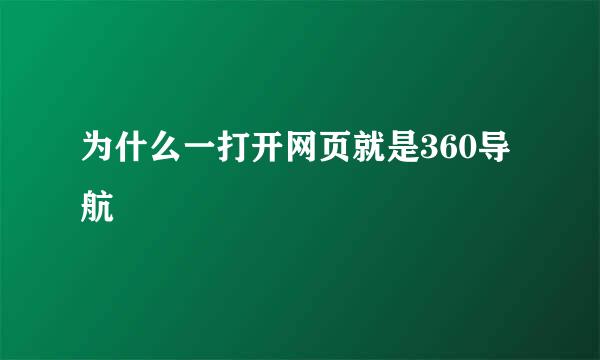 为什么一打开网页就是360导航